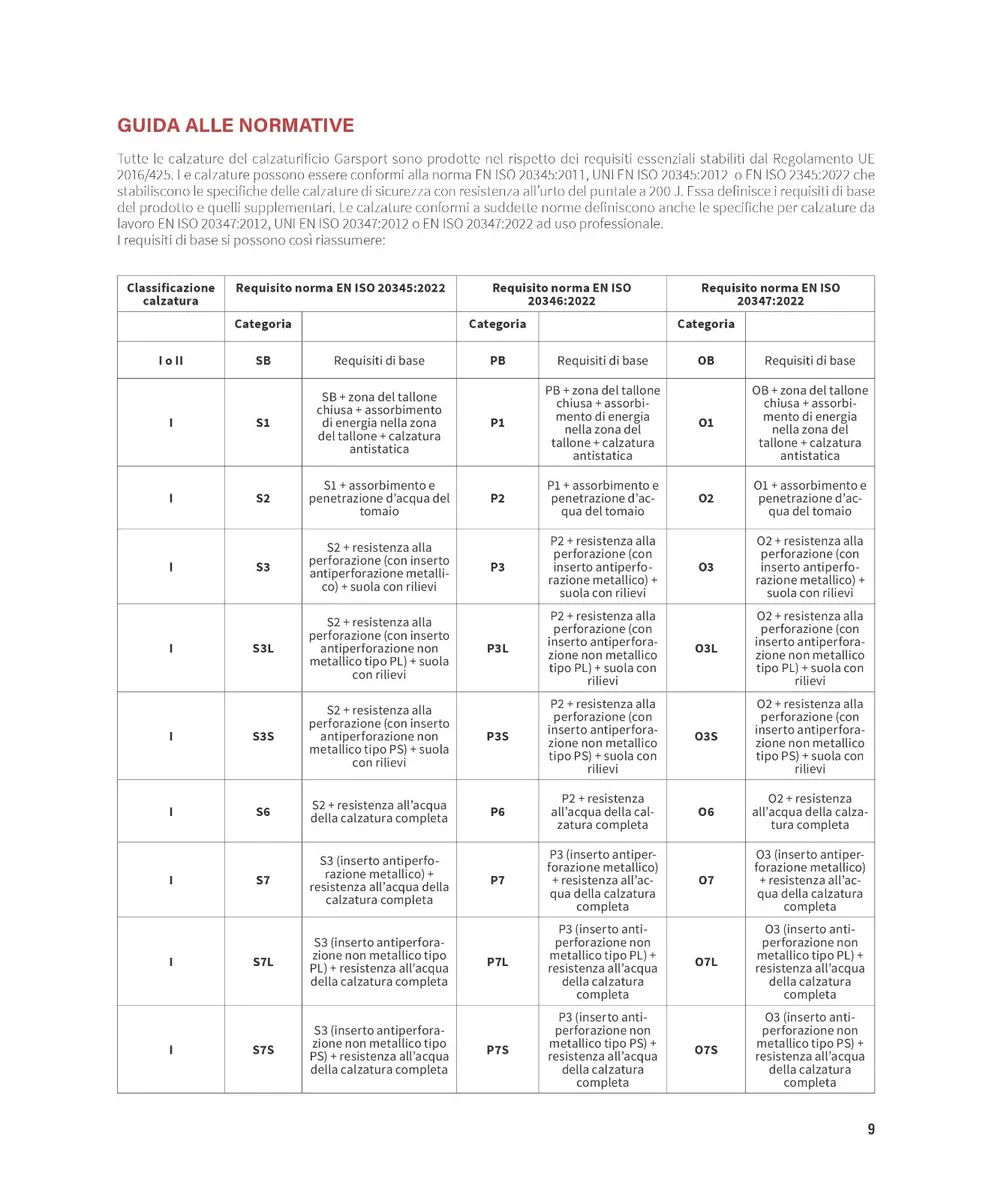 GUIDA ALLE NORMATIVE

Tutte le calzature del calzaturificio Garsport sono prodotte nel rispetto dei requisiti essenziali stabiliti dal Regolamento UE 2016/425. Le calzature possono essere conformi alla norma EN ISO 20345:2011, UNI EN ISO 20345:2012 o EN ISO 2345:2022 che stabiliscono le specifiche delle calzature di sicurezza con resistenza all'urto del puntale a 200 J. Essa definisce i requisiti di base del prodotto e quelli supplementari. Le calzature conformi a suddette norme definiscono anche le specifiche per calzature da lavoro EN ISO 20347:2012, UNI EN ISO 20347:2012 o EN ISO 20347:2022 ad uso professionale.
I requisiti di base si possono così riassumere:

| Classificazione calzatura | Requisito norma EN ISO 20345:2022 | | Requisito norma EN ISO 20346:2022 | | Requisito norma EN ISO 20347:2022 | |
|---|---|---|---|---|---|---|
| | Categoria | | Categoria | | Categoria | |
| I o II | SB | Requisiti di base | PB | Requisiti di base | OB | Requisiti di base |
| I | S1 | SB + zona del tallone chiusa + assorbimento di energia nella zona del tallone + calzatura antistatica | P1 | PB + zona del tallone chiusa + assorbimento di energia nella zona del tallone + calzatura antistatica | O1 | OB + zona del tallone chiusa + assorbimento di energia nella zona del tallone + calzatura antistatica |
| I | S2 | S1 + assorbimento e penetrazione d'acqua del tomaio | P2 | P1 + assorbimento e penetrazione d'acqua del tomaio | O2 | O1 + assorbimento e penetrazione d'acqua del tomaio |
| I | S3 | S2 + resistenza alla perforazione (con inserto antiperforazione metallico) + suola con rilievi | P3 | P2 + resistenza alla perforazione (con inserto antiperforazione metallico) + suola con rilievi | O3 | O2 + resistenza alla perforazione (con inserto antiperforazione metallico) + suola con rilievi |
| I | S3L | S2 + resistenza alla perforazione (con inserto antiperforazione non metallico tipo PL) + suola con rilievi | P3L | P2 + resistenza alla perforazione (con inserto antiperforazione non metallico tipo PL) + suola con rilievi | O3L | O2 + resistenza alla perforazione (con inserto antiperforazione non metallico tipo PL) + suola con rilievi |
| I | S3S | S2 + resistenza alla perforazione (con inserto antiperforazione non metallico tipo PS) + suola con rilievi | P3S | P2 + resistenza alla perforazione (con inserto antiperforazione non metallico tipo PS) + suola con rilievi | O3S | O2 + resistenza alla perforazione (con inserto antiperforazione non metallico tipo PS) + suola con rilievi |
| I | S6 | S2 + resistenza all'acqua della calzatura completa | P6 | P2 + resistenza all'acqua della calzatura completa | O6 | O2 + resistenza all'acqua della calzatura completa |
| I | S7 | S3 (inserto antiperforazione metallico) + resistenza all'acqua della calzatura completa | P7 | P3 (inserto antiperforazione metallico) + resistenza all'acqua della calzatura completa | O7 | O3 (inserto antiperforazione metallico) + resistenza all'acqua della calzatura completa |
| I | S7L | S3 (inserto antiperforazione non metallico tipo PL) + resistenza all'acqua della calzatura completa | P7L | P3 (inserto antiperforazione non metallico tipo PL) + resistenza all'acqua della calzatura completa | O7L | O3 (inserto antiperforazione non metallico tipo PL) + resistenza all'acqua della calzatura completa |
| I | S7S | S3 (inserto antiperforazione non metallico tipo PS) + resistenza all'acqua della calzatura completa | P7S | P3 (inserto antiperforazione non metallico tipo PS) + resistenza all'acqua della calzatura completa | O7S | O3 (inserto antiperforazione non metallico tipo PS) + resistenza all'acqua della calzatura completa |

9